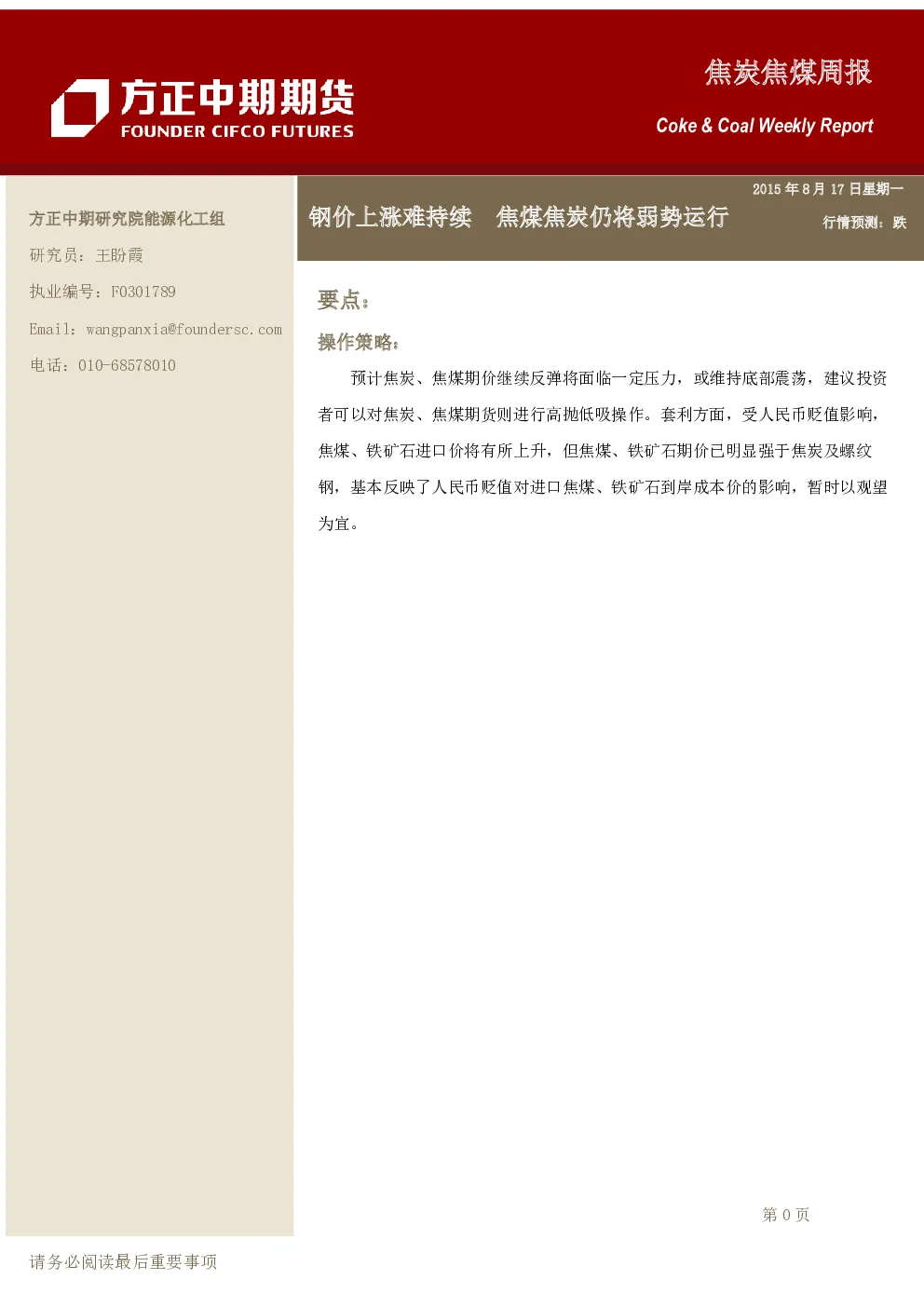 方正中期期货
FOUNDER CIFCO FUTURES

焦炭焦煤周报
Coke & Coal Weekly Report

方正中期研究院能源化工组
研究员：王盼霞
执业编号：F0301789
Email：wangpanxia@foundersc.com
电话：010-68578010

2015 年 8 月 17 日星期一
钢价上涨难持续　焦煤焦炭仍将弱势运行
行情预测：跌

要点：

操作策略：

预计焦炭、焦煤期价继续反弹将面临一定压力，或维持底部震荡，建议投资者可以对焦炭、焦煤期货则进行高抛低吸操作。套利方面，受人民币贬值影响，焦煤、铁矿石进口价将有所上升，但焦煤、铁矿石期价已明显强于焦炭及螺纹钢，基本反映了人民币贬值对进口焦煤、铁矿石到岸成本价的影响，暂时以观望为宜。

第 0 页

请务必阅读最后重要事项